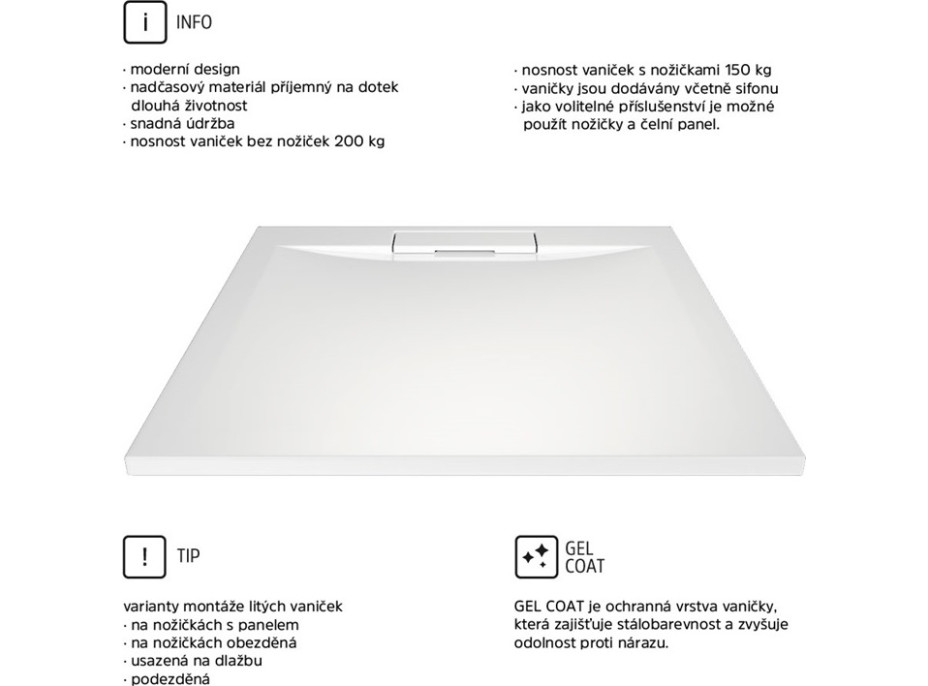 i INFO

· moderní design
· nadčasový materiál příjemný na dotek dlouhá životnost
· snadná údržba
· nosnost vaniček bez nožiček 200 kg

· nosnost vaniček s nožičkami 150 kg
· vaničky jsou dodávány včetně sifonu
· jako volitelné příslušenství je možné použít nožičky a čelní panel.

! TIP

varianty montáže litých vaniček
· na nožičkách s panelem
· na nožičkách obezděná
· usazená na dlažbu
· podezděná

GEL COAT

GEL COAT je ochranná vrstva vaničky, která zajišťuje stálobarevnost a zvyšuje odolnost proti nárazu.